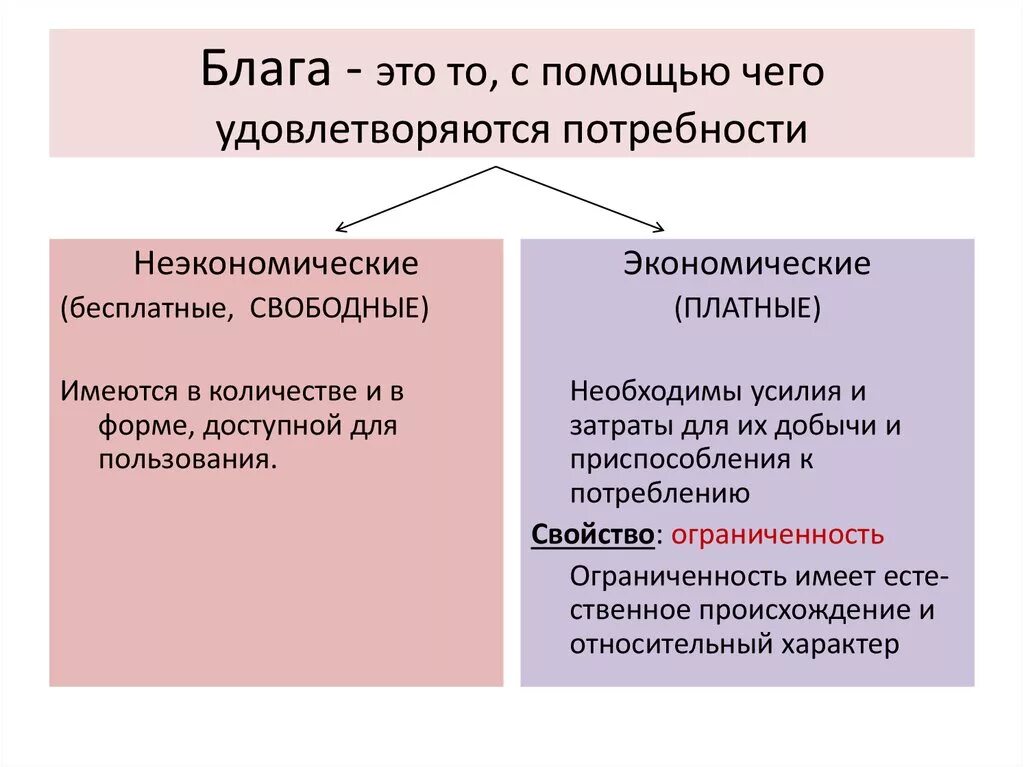 Блага - это то, с помощью чего удовлетворяются потребности

Неэкономические
(бесплатные, СВОБОДНЫЕ)

Имеются в количестве и в форме, доступной для пользования.

Экономические
(ПЛАТНЫЕ)

Необходимы усилия и затраты для их добычи и приспособления к потреблению

Свойство: ограниченность

Ограниченность имеет естественное происхождение и относительный характер